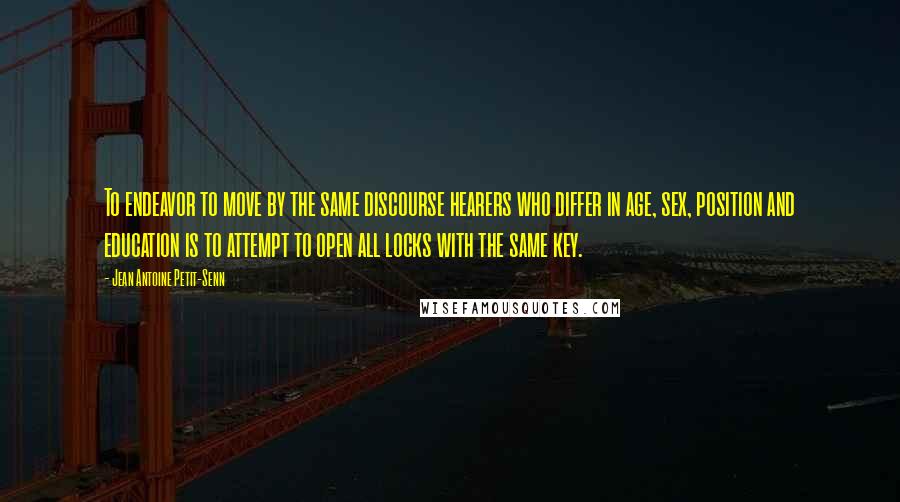 To endeavor to move by the same discourse hearers who differ in age, sex, position and education is to attempt to open all locks with the same key.

- Jean Antoine Petit-Senn

WISEFAMOUSQUOTES.COM